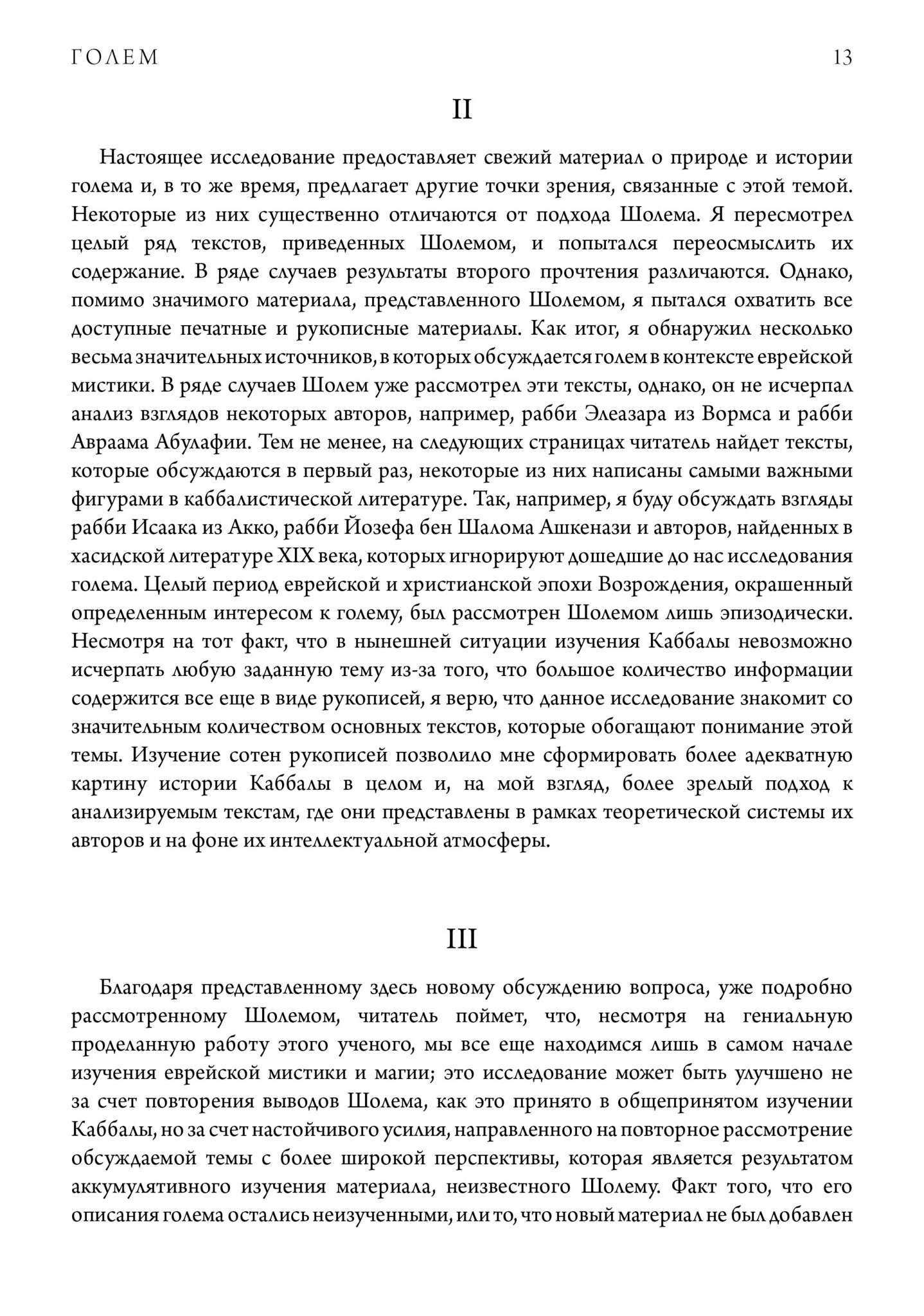 ГОЛЕМ 13

II

Настоящее исследование предоставляет свежий материал о природе и истории голема и, в то же время, предлагает другие точки зрения, связанные с этой темой. Некоторые из них существенно отличаются от подхода Шолема. Я пересмотрел целый ряд текстов, приведенных Шолемом, и попытался переосмыслить их содержание. В ряде случаев результаты второго прочтения различаются. Однако, помимо значимого материала, представленного Шолемом, я пытался охватить все доступные печатные и рукописные материалы. Как итог, я обнаружил несколько весьма значительных источников, в которых обсуждается голем в контексте еврейской мистики. В ряде случаев Шолем уже рассмотрел эти тексты, однако, он не исчерпал анализ взглядов некоторых авторов, например, рабби Элеазара из Вормса и рабби Авраама Абулафии. Тем не менее, на следующих страницах читатель найдет тексты, которые обсуждаются в первый раз, некоторые из них написаны самыми важными фигурами в каббалистической литературе. Так, например, я буду обсуждать взгляды рабби Исаака из Акко, рабби Йозефа бен Шалома Ашкенази и авторов, найденных в хасидской литературе XIX века, которых игнорируют дошедшие до нас исследования голема. Целый период еврейской и христианской эпохи Возрождения, окрашенный определенным интересом к голему, был рассмотрен Шолемом лишь эпизодически. Несмотря на тот факт, что в нынешней ситуации изучения Каббалы невозможно исчерпать любую заданную тему из-за того, что большое количество информации содержится все еще в виде рукописей, я верю, что данное исследование знакомит со значительным количеством основных текстов, которые обогащают понимание этой темы. Изучение сотен рукописей позволило мне сформировать более адекватную картину истории Каббалы в целом и, на мой взгляд, более зрелый подход к анализируемым текстам, где они представлены в рамках теоретической системы их авторов и на фоне их интеллектуальной атмосферы.

III

Благодаря представленному здесь новому обсуждению вопроса, уже подробно рассмотренному Шолемом, читатель поймет, что, несмотря на гениальную проделанную работу этого ученого, мы все еще находимся лишь в самом начале изучения еврейской мистики и магии; это исследование может быть улучшено не за счет повторения выводов Шолема, как это принято в общепринятом изучении Каббалы, но за счет настойчивого усилия, направленного на повторное рассмотрение обсуждаемой темы с более широкой перспективы, которая является результатом аккумулятивного изучения материала, неизвестного Шолему. Факт того, что его описания голема остались неизученными, или то, что новый материал не был добавлен